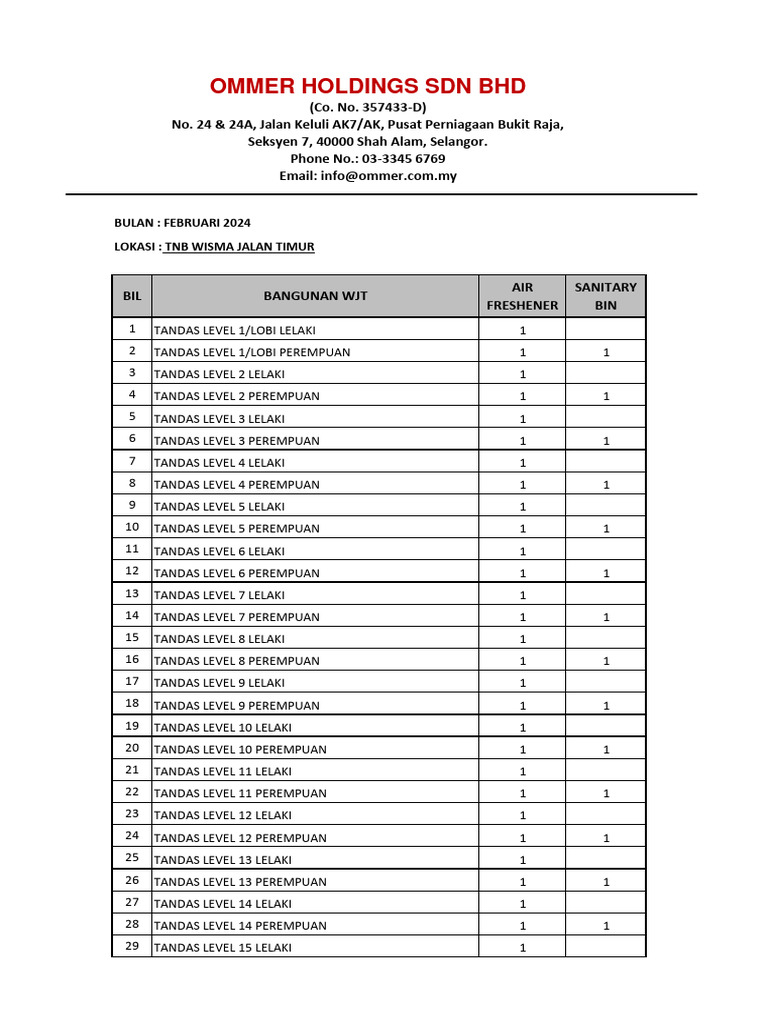 OMMER HOLDINGS SDN BHD
(Co. No. 357433-D)
No. 24 & 24A, Jalan Keluli AK7/AK, Pusat Perniagaan Bukit Raja,
Seksyen 7, 40000 Shah Alam, Selangor.
Phone No.: 03-3345 6769
Email: info@ommer.com.my

BULAN : FEBRUARI 2024

LOKASI : TNB WISMA JALAN TIMUR

| BIL | BANGUNAN WJT | AIR FRESHENER | SANITARY BIN |
|---|---|---|---|
| 1 | TANDAS LEVEL 1/LOBI LELAKI | 1 | |
| 2 | TANDAS LEVEL 1/LOBI PEREMPUAN | 1 | 1 |
| 3 | TANDAS LEVEL 2 LELAKI | 1 | |
| 4 | TANDAS LEVEL 2 PEREMPUAN | 1 | 1 |
| 5 | TANDAS LEVEL 3 LELAKI | 1 | |
| 6 | TANDAS LEVEL 3 PEREMPUAN | 1 | 1 |
| 7 | TANDAS LEVEL 4 LELAKI | 1 | |
| 8 | TANDAS LEVEL 4 PEREMPUAN | 1 | 1 |
| 9 | TANDAS LEVEL 5 LELAKI | 1 | |
| 10 | TANDAS LEVEL 5 PEREMPUAN | 1 | 1 |
| 11 | TANDAS LEVEL 6 LELAKI | 1 | |
| 12 | TANDAS LEVEL 6 PEREMPUAN | 1 | 1 |
| 13 | TANDAS LEVEL 7 LELAKI | 1 | |
| 14 | TANDAS LEVEL 7 PEREMPUAN | 1 | 1 |
| 15 | TANDAS LEVEL 8 LELAKI | 1 | |
| 16 | TANDAS LEVEL 8 PEREMPUAN | 1 | 1 |
| 17 | TANDAS LEVEL 9 LELAKI | 1 | |
| 18 | TANDAS LEVEL 9 PEREMPUAN | 1 | 1 |
| 19 | TANDAS LEVEL 10 LELAKI | 1 | |
| 20 | TANDAS LEVEL 10 PEREMPUAN | 1 | 1 |
| 21 | TANDAS LEVEL 11 LELAKI | 1 | |
| 22 | TANDAS LEVEL 11 PEREMPUAN | 1 | 1 |
| 23 | TANDAS LEVEL 12 LELAKI | 1 | |
| 24 | TANDAS LEVEL 12 PEREMPUAN | 1 | 1 |
| 25 | TANDAS LEVEL 13 LELAKI | 1 | |
| 26 | TANDAS LEVEL 13 PEREMPUAN | 1 | 1 |
| 27 | TANDAS LEVEL 14 LELAKI | 1 | |
| 28 | TANDAS LEVEL 14 PEREMPUAN | 1 | 1 |
| 29 | TANDAS LEVEL 15 LELAKI | 1 | |